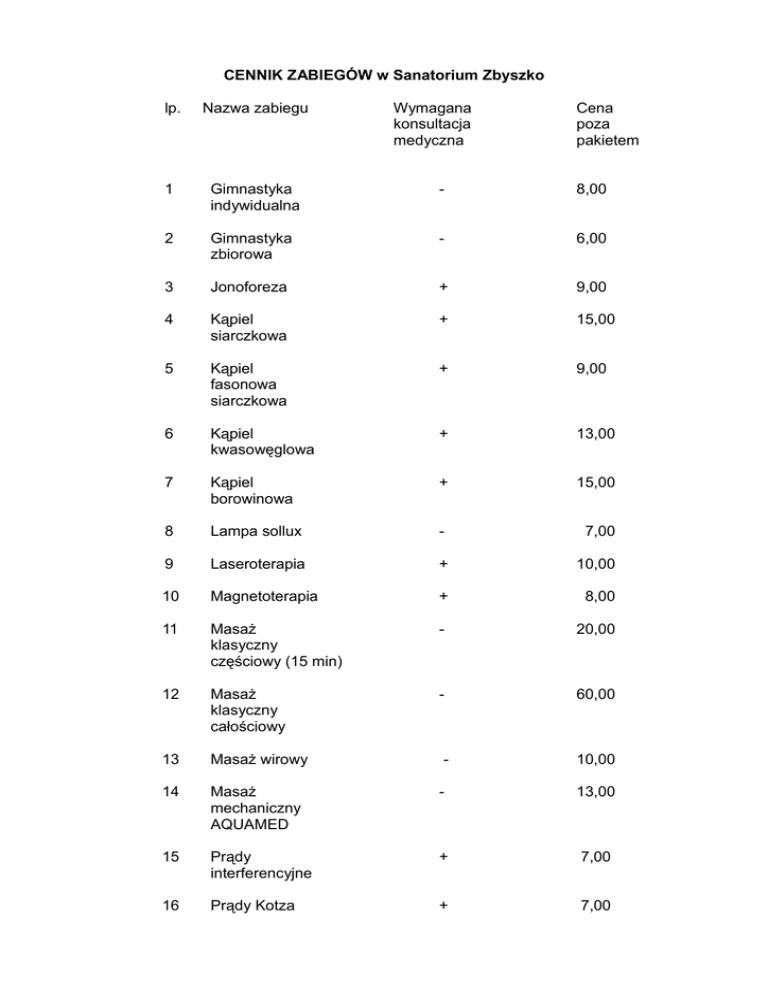 CENNIK ZABIEGÓW w Sanatorium Zbyszko

| lp. | Nazwa zabiegu | Wymagana konsultacja medyczna | Cena poza pakietem |
|---|---|---|---|
| 1 | Gimnastyka indywidualna | - | 8,00 |
| 2 | Gimnastyka zbiorowa | - | 6,00 |
| 3 | Jonoforeza | + | 9,00 |
| 4 | Kąpiel siarczkowa | + | 15,00 |
| 5 | Kąpiel fasonowa siarczkowa | + | 9,00 |
| 6 | Kąpiel kwasowęglowa | + | 13,00 |
| 7 | Kąpiel borowinowa | + | 15,00 |
| 8 | Lampa sollux | - | 7,00 |
| 9 | Laseroterapia | + | 10,00 |
| 10 | Magnetoterapia | + | 8,00 |
| 11 | Masaż klasyczny częściowy (15 min) | - | 20,00 |
| 12 | Masaż klasyczny całościowy | - | 60,00 |
| 13 | Masaż wirowy | - | 10,00 |
| 14 | Masaż mechaniczny AQUAMED | - | 13,00 |
| 15 | Prądy interferencyjne | + | 7,00 |
| 16 | Prądy Kotza | + | 7,00 |